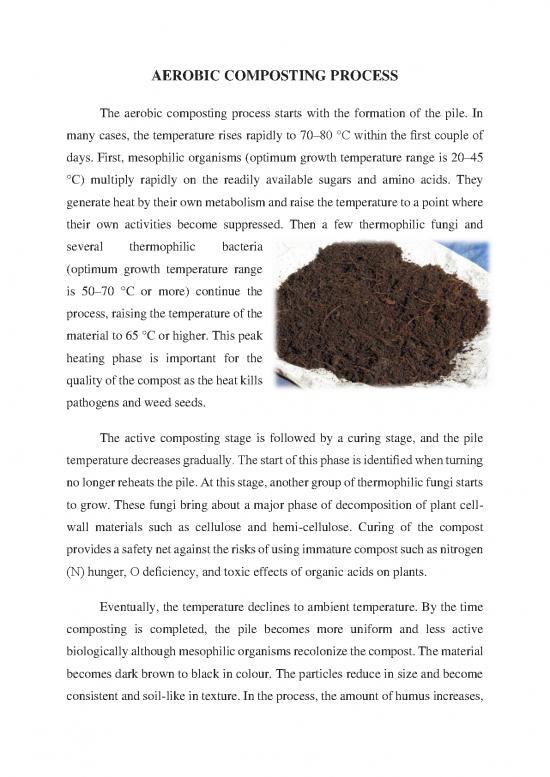 AEROBIC COMPOSTING PROCESS

The aerobic composting process starts with the formation of the pile. In many cases, the temperature rises rapidly to 70–80 °C within the first couple of days. First, mesophilic organisms (optimum growth temperature range is 20–45 °C) multiply rapidly on the readily available sugars and amino acids. They generate heat by their own metabolism and raise the temperature to a point where their own activities become suppressed. Then a few thermophilic fungi and several thermophilic bacteria (optimum growth temperature range is 50–70 °C or more) continue the process, raising the temperature of the material to 65 °C or higher. This peak heating phase is important for the quality of the compost as the heat kills pathogens and weed seeds.

The active composting stage is followed by a curing stage, and the pile temperature decreases gradually. The start of this phase is identified when turning no longer reheats the pile. At this stage, another group of thermophilic fungi starts to grow. These fungi bring about a major phase of decomposition of plant cell-wall materials such as cellulose and hemi-cellulose. Curing of the compost provides a safety net against the risks of using immature compost such as nitrogen (N) hunger, O deficiency, and toxic effects of organic acids on plants.

Eventually, the temperature declines to ambient temperature. By the time composting is completed, the pile becomes more uniform and less active biologically although mesophilic organisms recolonize the compost. The material becomes dark brown to black in colour. The particles reduce in size and become consistent and soil-like in texture. In the process, the amount of humus increases,